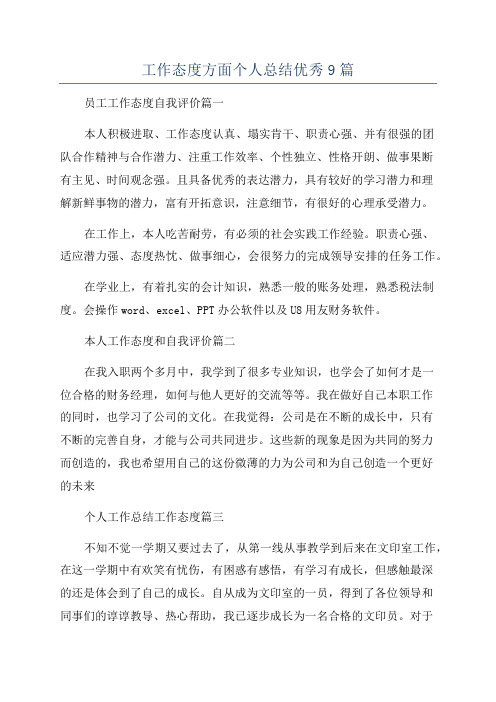 工作态度方面个人总结优秀9篇

员工工作态度自我评价篇一

本人积极进取、工作态度认真、塌实肯干、职责心强、并有很强的团队合作精神与合作潜力、注重工作效率、个性独立、性格开朗、做事果断有主见、时间观念强。且具备优秀的表达潜力，具有较好的学习潜力和理解新鲜事物的潜力，富有开拓意识，注意细节，有很好的心理承受潜力。

在工作上，本人吃苦耐劳，有必须的社会实践工作经验。职责心强、适应潜力强、态度热忱、做事细心，会很努力的完成领导安排的任务工作。

在学业上，有着扎实的会计知识，熟悉一般的账务处理，熟悉税法制度。会操作word、excel、PPT办公软件以及U8用友财务软件。

本人工作态度和自我评价篇二

在我入职两个多月中，我学到了很多专业知识，也学会了如何才是一位合格的财务经理，如何与他人更好的交流等等。我在做好自己本职工作的同时，也学习了公司的文化。在我觉得：公司是在不断的成长中，只有不断的完善自身，才能与公司共同进步。这些新的现象是因为共同的努力而创造的，我也希望用自己的这份微薄的力为公司和为自己创造一个更好的未来

个人工作总结工作态度篇三

不知不觉一学期又要过去了，从第一线从事教学到后来在文印室工作，在这一学期中有欢笑有忧伤，有困惑有感悟，有学习有成长，但感触最深的还是体会到了自己的成长。自从成为文印室的一员，得到了各位领导和同事们的谆谆教导、热心帮助，我已逐步成长为一名合格的文印员。对于